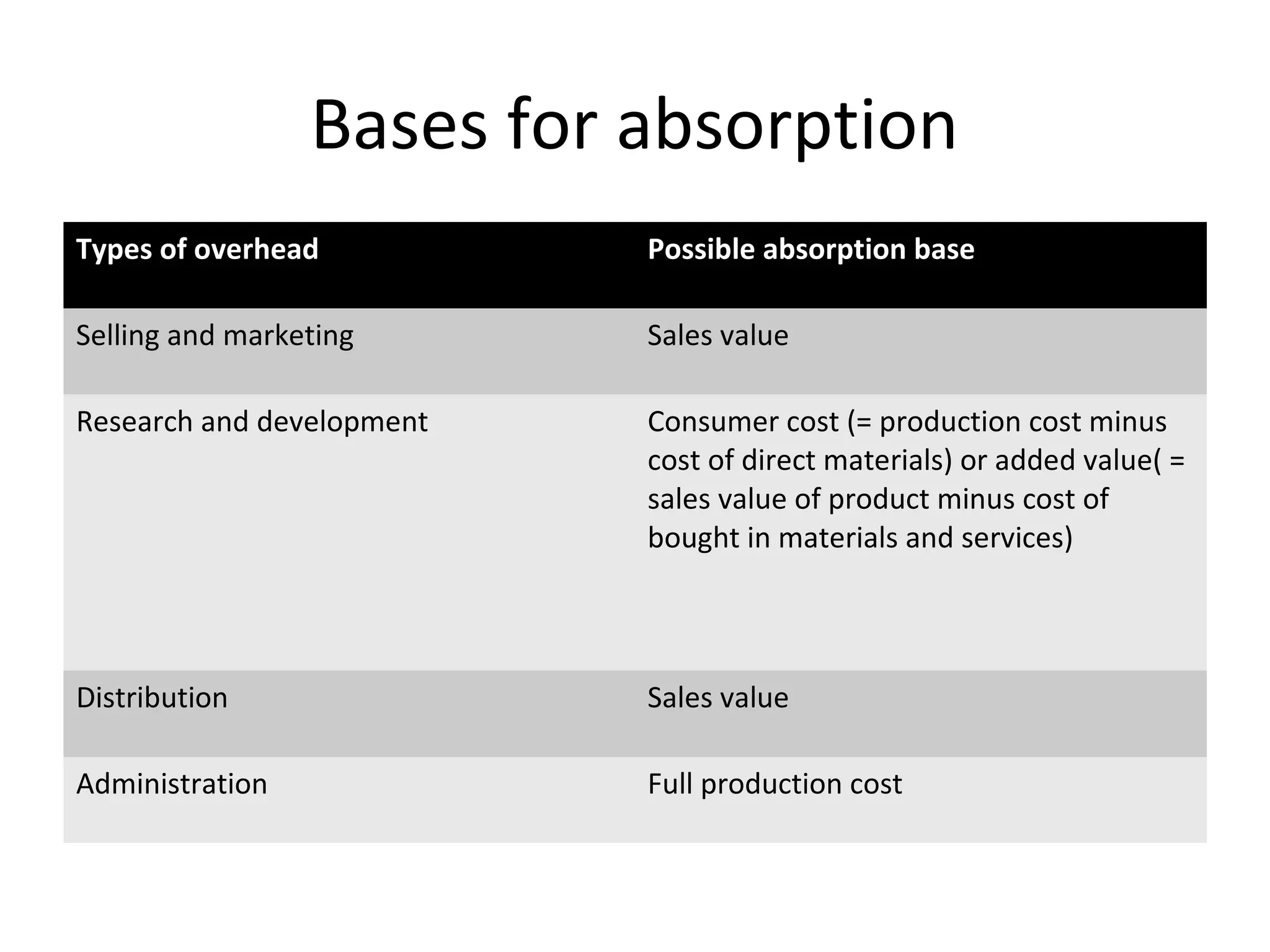 Bases for absorption

| Types of overhead | Possible absorption base |
|---|---|
| Selling and marketing | Sales value |
| Research and development | Consumer cost (= production cost minus cost of direct materials) or added value( = sales value of product minus cost of bought in materials and services) |
| Distribution | Sales value |
| Administration | Full production cost |